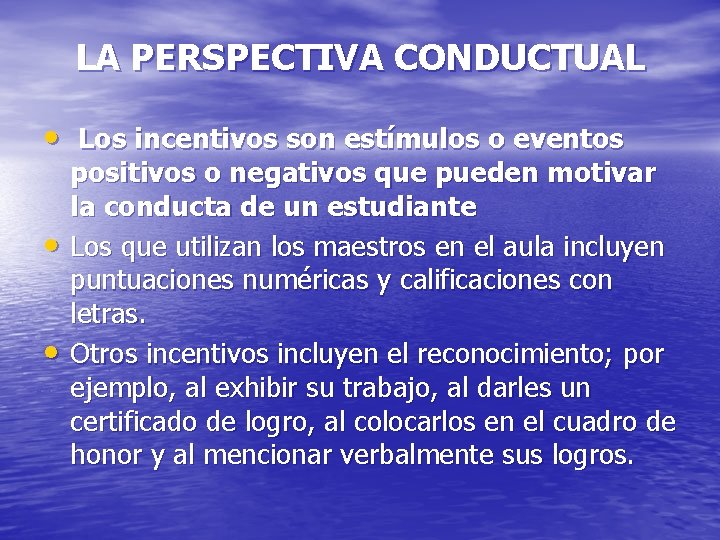 LA PERSPECTIVA CONDUCTUAL

• Los incentivos son estímulos o eventos positivos o negativos que pueden motivar la conducta de un estudiante
• Los que utilizan los maestros en el aula incluyen puntuaciones numéricas y calificaciones con letras.
• Otros incentivos incluyen el reconocimiento; por ejemplo, al exhibir su trabajo, al darles un certificado de logro, al colocarlos en el cuadro de honor y al mencionar verbalmente sus logros.